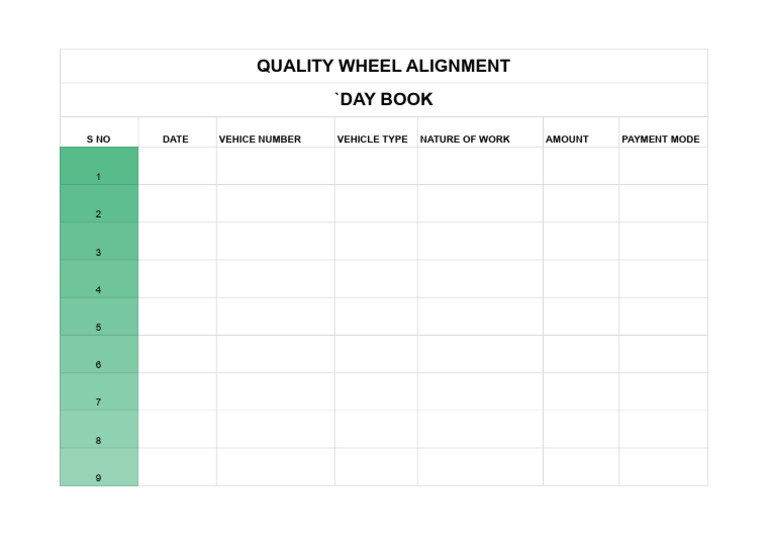 QUALITY WHEEL ALIGNMENT

`DAY BOOK

| S NO | DATE | VEHICE NUMBER | VEHICLE TYPE | NATURE OF WORK | AMOUNT | PAYMENT MODE |
|---|---|---|---|---|---|---|
| 1 | | | | | | |
| 2 | | | | | | |
| 3 | | | | | | |
| 4 | | | | | | |
| 5 | | | | | | |
| 6 | | | | | | |
| 7 | | | | | | |
| 8 | | | | | | |
| 9 | | | | | | |